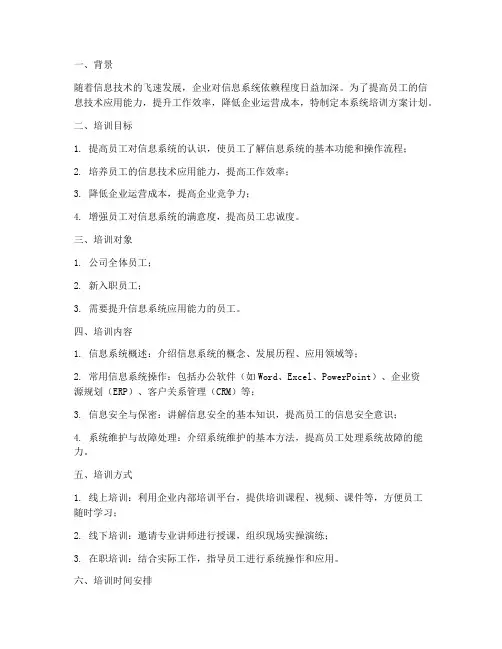 一、背景

随着信息技术的飞速发展，企业对信息系统依赖程度日益加深。为了提高员工的信息技术应用能力，提升工作效率，降低企业运营成本，特制定本系统培训方案计划。

二、培训目标

1. 提高员工对信息系统的认识，使员工了解信息系统的基本功能和操作流程；

2. 培养员工的信息技术应用能力，提高工作效率；

3. 降低企业运营成本，提高企业竞争力；

4. 增强员工对信息系统的满意度，提高员工忠诚度。

三、培训对象

1. 公司全体员工；

2. 新入职员工；

3. 需要提升信息系统应用能力的员工。

四、培训内容

1. 信息系统概述：介绍信息系统的概念、发展历程、应用领域等；

2. 常用信息系统操作：包括办公软件（如Word、Excel、PowerPoint）、企业资源规划（ERP）、客户关系管理（CRM）等；

3. 信息安全与保密：讲解信息安全的基本知识，提高员工的信息安全意识；

4. 系统维护与故障处理：介绍系统维护的基本方法，提高员工处理系统故障的能力。

五、培训方式

1. 线上培训：利用企业内部培训平台，提供培训课程、视频、课件等，方便员工随时学习；

2. 线下培训：邀请专业讲师进行授课，组织现场实操演练；

3. 在职培训：结合实际工作，指导员工进行系统操作和应用。

六、培训时间安排